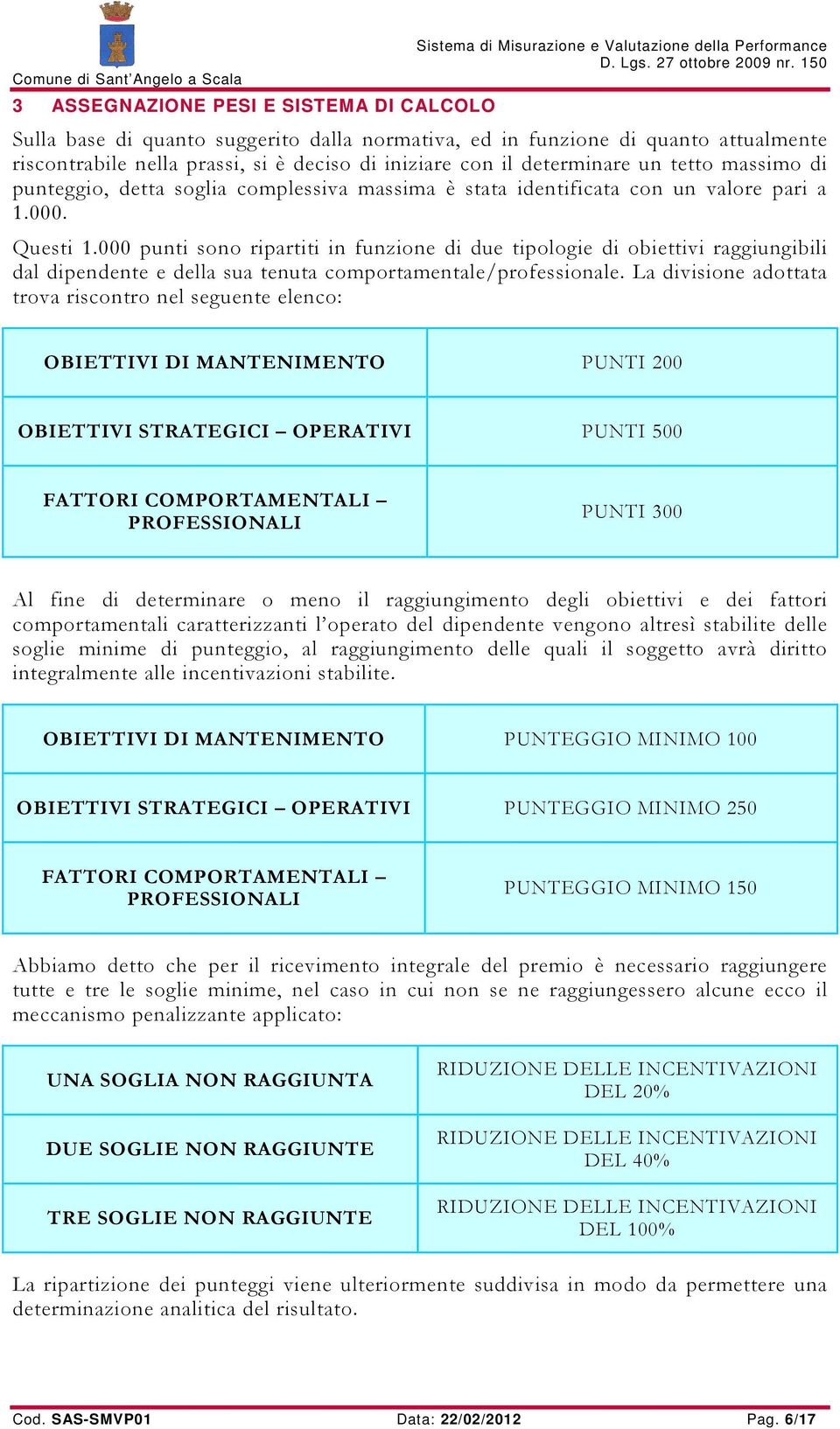 Comune di Sant'Angelo a Scala

Sistema di Misurazione e Valutazione della Performance
D. Lgs. 27 ottobre 2009 nr. 150

3 ASSEGNAZIONE PESI E SISTEMA DI CALCOLO

Sulla base di quanto suggerito dalla normativa, ed in funzione di quanto attualmente riscontrabile nella prassi, si è deciso di iniziare con il determinare un tetto massimo di punteggio, detta soglia complessiva massima è stata identificata con un valore pari a 1.000.

Questi 1.000 punti sono ripartiti in funzione di due tipologie di obiettivi raggiungibili dal dipendente e della sua tenuta comportamentale/professionale. La divisione adottata trova riscontro nel seguente elenco:

| OBIETTIVI DI MANTENIMENTO | PUNTI 200 |
|---|---|
| OBIETTIVI STRATEGICI – OPERATIVI | PUNTI 500 |
| FATTORI COMPORTAMENTALI – PROFESSIONALI | PUNTI 300 |

Al fine di determinare o meno il raggiungimento degli obiettivi e dei fattori comportamentali caratterizzanti l'operato del dipendente vengono altresì stabilite delle soglie minime di punteggio, al raggiungimento delle quali il soggetto avrà diritto integralmente alle incentivazioni stabilite.

| OBIETTIVI DI MANTENIMENTO | PUNTEGGIO MINIMO 100 |
|---|---|
| OBIETTIVI STRATEGICI – OPERATIVI | PUNTEGGIO MINIMO 250 |
| FATTORI COMPORTAMENTALI – PROFESSIONALI | PUNTEGGIO MINIMO 150 |

Abbiamo detto che per il ricevimento integrale del premio è necessario raggiungere tutte e tre le soglie minime, nel caso in cui non se ne raggiungessero alcune ecco il meccanismo penalizzante applicato:

| UNA SOGLIA NON RAGGIUNTA | RIDUZIONE DELLE INCENTIVAZIONI DEL 20% |
|---|---|
| DUE SOGLIE NON RAGGIUNTE | RIDUZIONE DELLE INCENTIVAZIONI DEL 40% |
| TRE SOGLIE NON RAGGIUNTE | RIDUZIONE DELLE INCENTIVAZIONI DEL 100% |

La ripartizione dei punteggi viene ulteriormente suddivisa in modo da permettere una determinazione analitica del risultato.

Cod. SAS-SMVP01 Data: 22/02/2012 Pag. 6/17